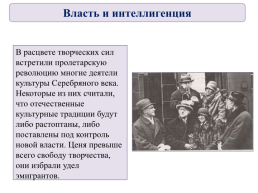 Власть и интеллигенция

В расцвете творческих сил встретили пролетарскую революцию многие деятели культуры Серебряного века. Некоторые из них считали, что отечественные культурные традиции будут либо растоптаны, либо поставлены под контроль новой власти. Ценя превыше всего свободу творчества, они избрали удел эмигрантов.